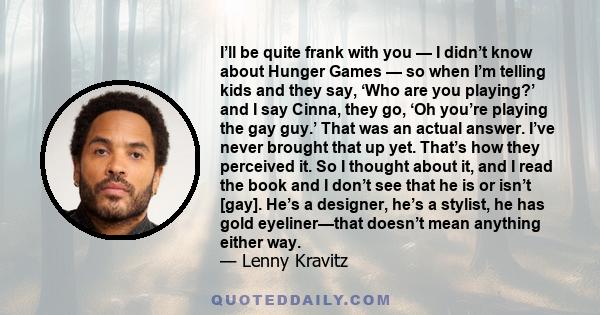 I'll be quite frank with you — I didn't know about Hunger Games — so when I'm telling kids and they say, 'Who are you playing?' and I say Cinna, they go, 'Oh you're playing the gay guy.' That was an actual answer. I've never brought that up yet. That's how they perceived it. So I thought about it, and I read the book and I don't see that he is or isn't [gay]. He's a designer, he's a stylist, he has gold eyeliner—that doesn't mean anything either way.
— Lenny Kravitz

QUOTEDDAILY.COM